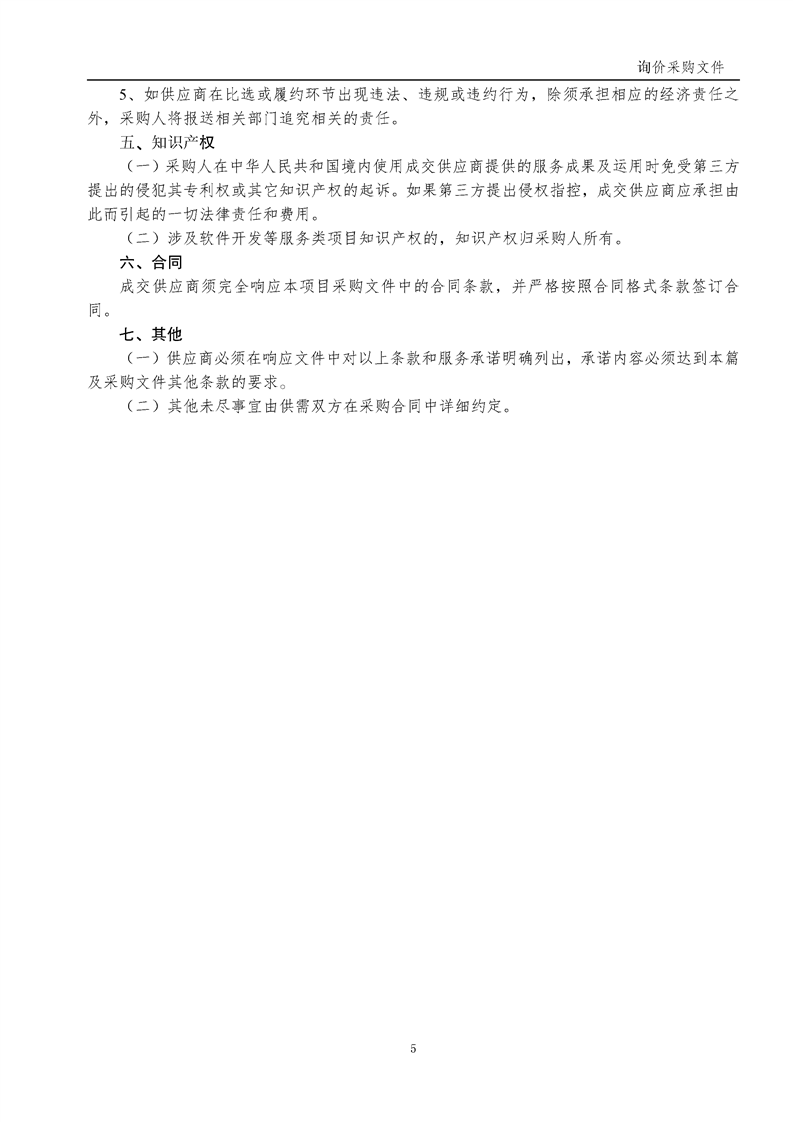 询价采购文件

5、如供应商在比选或履约环节出现违法、违规或违约行为，除须承担相应的经济责任之外，采购人将报送相关部门追究相关的责任。

五、知识产权

（一）采购人在中华人民共和国境内使用成交供应商提供的服务成果及运用时免受第三方提出的侵犯其专利权或其它知识产权的起诉。如果第三方提出侵权指控，成交供应商应承担由此而引起的一切法律责任和费用。

（二）涉及软件开发等服务类项目知识产权的，知识产权归采购人所有。

六、合同

成交供应商须完全响应本项目采购文件中的合同条款，并严格按照合同格式条款签订合同。

七、其他

（一）供应商必须在响应文件中对以上条款和服务承诺明确列出，承诺内容必须达到本篇及采购文件其他条款的要求。

（二）其他未尽事宜由供需双方在采购合同中详细约定。

5